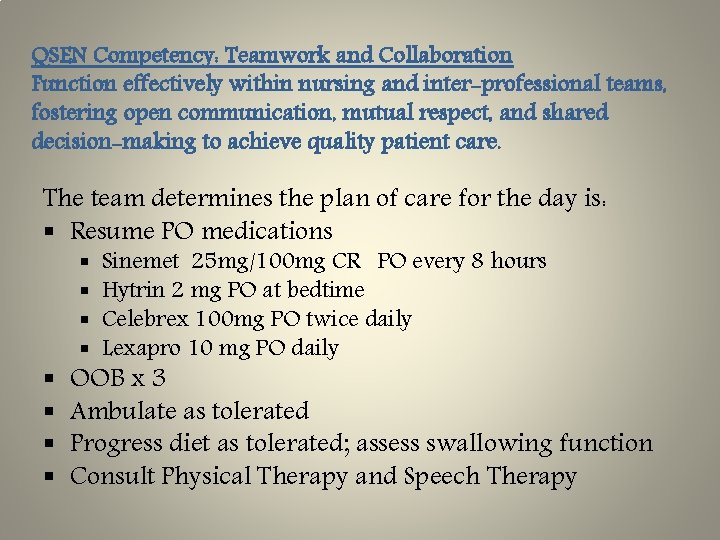 QSEN Competency: Teamwork and Collaboration
Function effectively within nursing and inter-professional teams, fostering open communication, mutual respect, and shared decision-making to achieve quality patient care.

The team determines the plan of care for the day is:
- Resume PO medications
  - Sinemet 25mg/100mg CR PO every 8 hours
  - Hytrin 2 mg PO at bedtime
  - Celebrex 100mg PO twice daily
  - Lexapro 10 mg PO daily
- OOB x 3
- Ambulate as tolerated
- Progress diet as tolerated; assess swallowing function
- Consult Physical Therapy and Speech Therapy